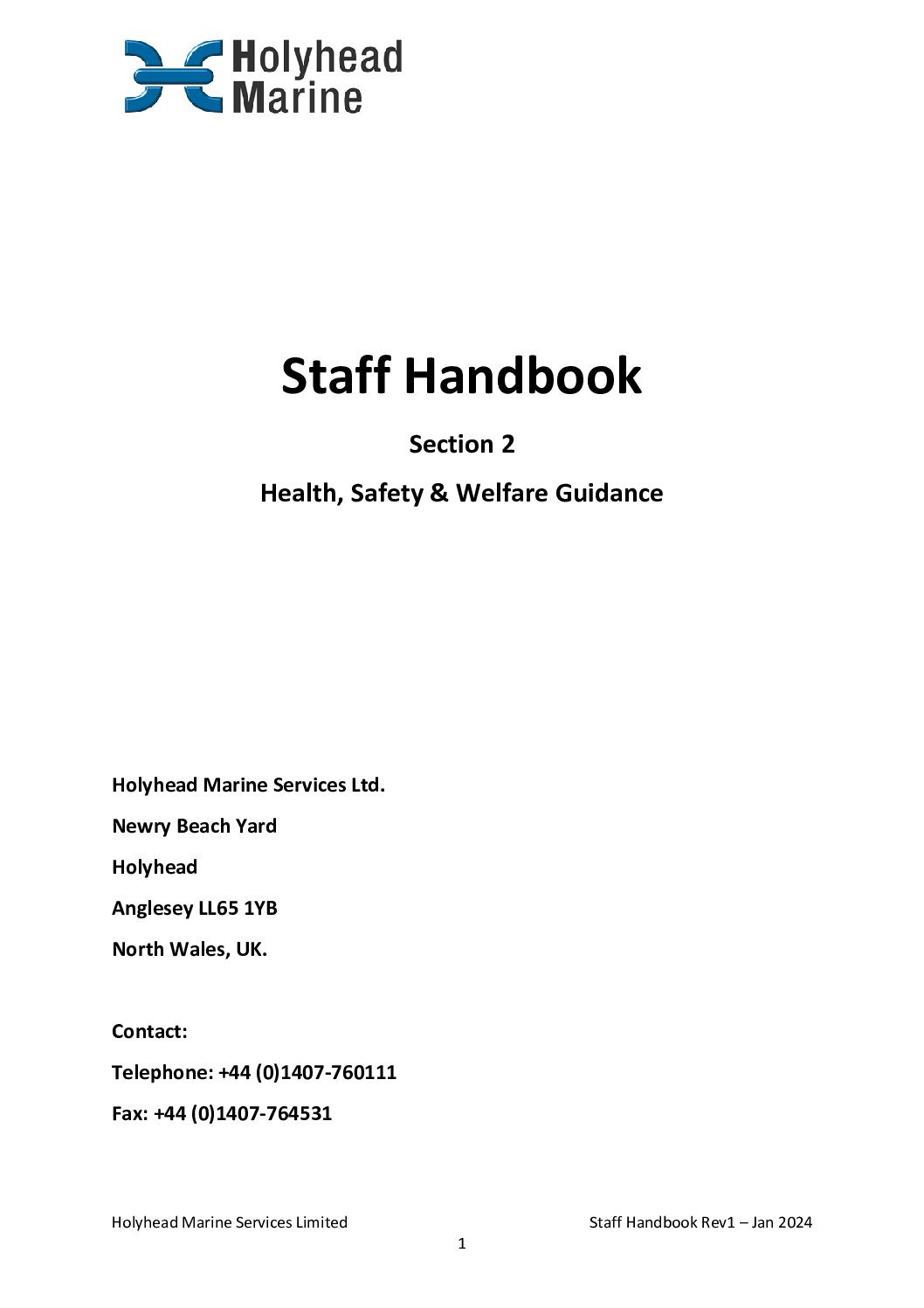 Holyhead Marine

Staff Handbook

Section 2

Health, Safety & Welfare Guidance

Holyhead Marine Services Ltd.

Newry Beach Yard

Holyhead

Anglesey LL65 1YB

North Wales, UK.

Contact:

Telephone: +44 (0)1407-760111

Fax: +44 (0)1407-764531

Holyhead Marine Services Limited

Staff Handbook Rev1 – Jan 2024

1